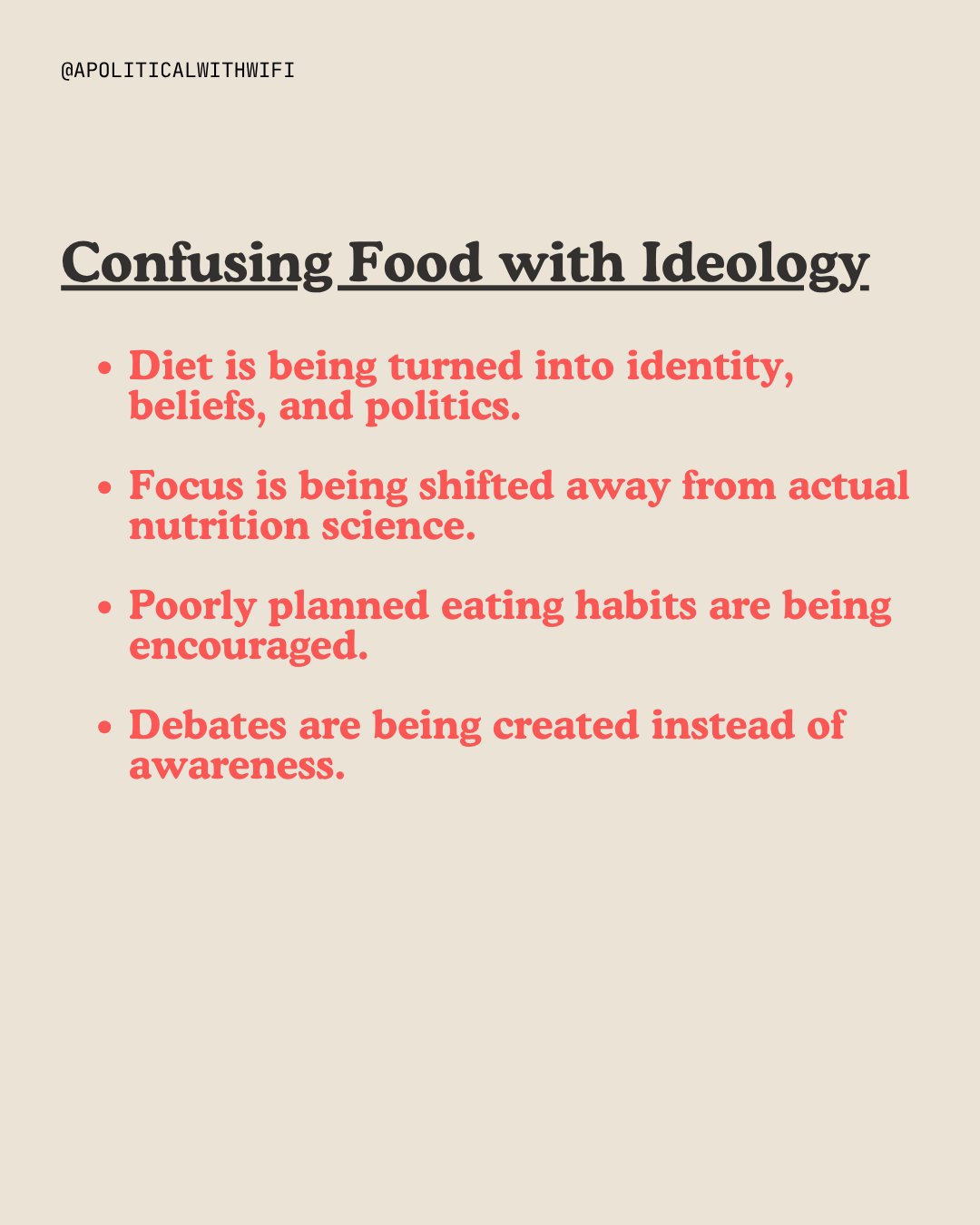 @APOLITICALWITHWIFI

Confusing Food with Ideology

• Diet is being turned into identity, beliefs, and politics.

• Focus is being shifted away from actual nutrition science.

• Poorly planned eating habits are being encouraged.

• Debates are being created instead of awareness.